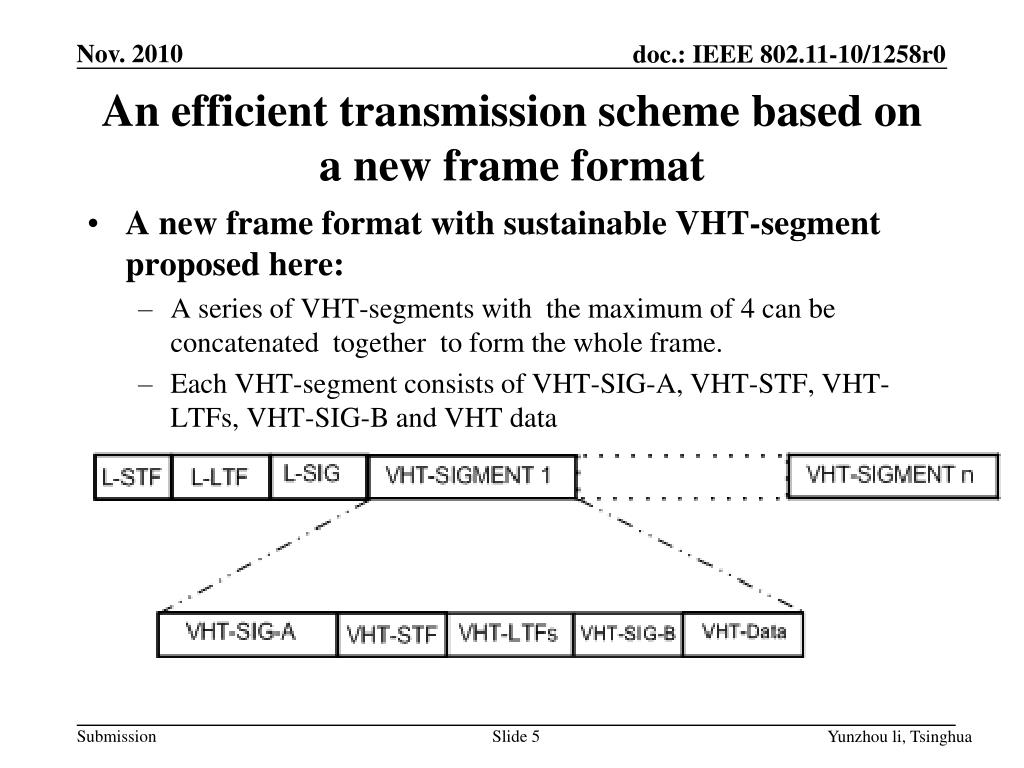 Nov. 2010

doc.: IEEE 802.11-10/1258r0

An efficient transmission scheme based on a new frame format

• A new frame format with sustainable VHT-segment proposed here:

– A series of VHT-segments with the maximum of 4 can be concatenated together to form the whole frame.

– Each VHT-segment consists of VHT-SIG-A, VHT-STF, VHT-LTFs, VHT-SIG-B and VHT data

L-STF L-LTF L-SIG VHT-SIGMENT 1 VHT-SIGMENT n

VHT-SIG-A VHT-STF VHT-LTFs VHT-SIG-B VHT-Data

Submission

Slide 5

Yunzhou li, Tsinghua